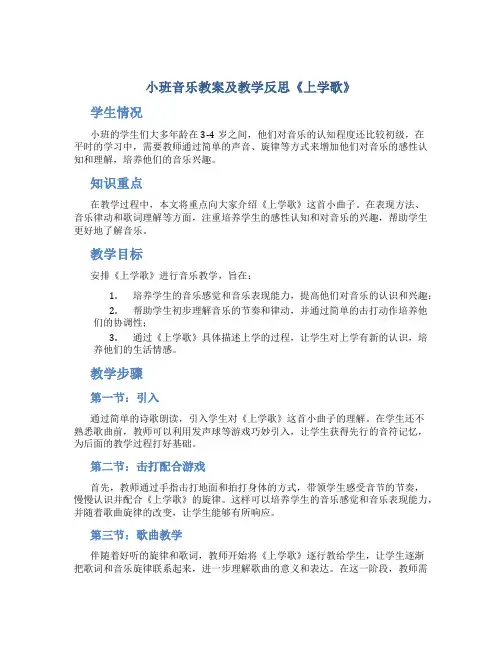 小班音乐教案及教学反思《上学歌》

学生情况

小班的学生们大多年龄在3-4岁之间，他们对音乐的认知程度还比较初级，在平时的学习中，需要教师通过简单的声音、旋律等方式来增加他们对音乐的感性认知和理解，培养他们的音乐兴趣。

知识重点

在教学过程中，本文将重点向大家介绍《上学歌》这首小曲子，在表现方法、音乐律动和歌词理解等方面，注重培养学生的感性认知和对音乐的兴趣，帮助学生更好地了解音乐。

教学目标

安排《上学歌》进行音乐教学，旨在：

1. 培养学生的音乐感觉和音乐表现能力，提高他们对音乐的认识和兴趣；

2. 帮助学生初步理解音乐的节奏和律动，并通过简单的击打动作培养他们的协调性；

3. 通过《上学歌》具体描述上学的过程，让学生对上学有新的认识，培养他们的生活情感。

教学步骤

第一节：引入

通过简单的诗歌朗读，引入学生对《上学歌》这首小曲子的理解。在学生还不熟悉歌曲前，教师可以利用发声球等游戏巧妙引入，让学生获得先行的音符记忆，为后面的教学过程打好基础。

第二节：击打配合游戏

首先，教师通过手指击打地面和拍打身体的方式，带领学生感受音节的节奏，慢慢认识并配合《上学歌》的旋律。这样可以培养学生的音乐感觉和音乐表现能力，并随着歌曲旋律的改变，让学生能够有所响应。

第三节：歌曲教学

伴随着好听的旋律和歌词，教师开始将《上学歌》逐行教给学生，让学生逐渐把歌词和音乐旋律联系起来，进一步理解歌曲的意义和表达。在这一阶段，教师需